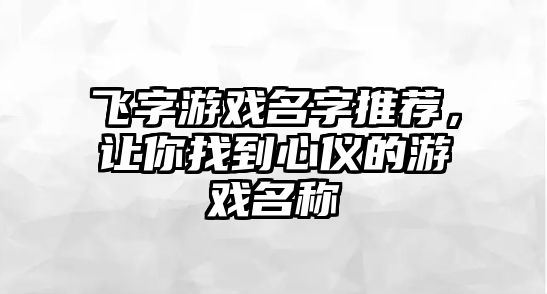 飞字游戏名字推荐，让你找到心仪的游戏名称